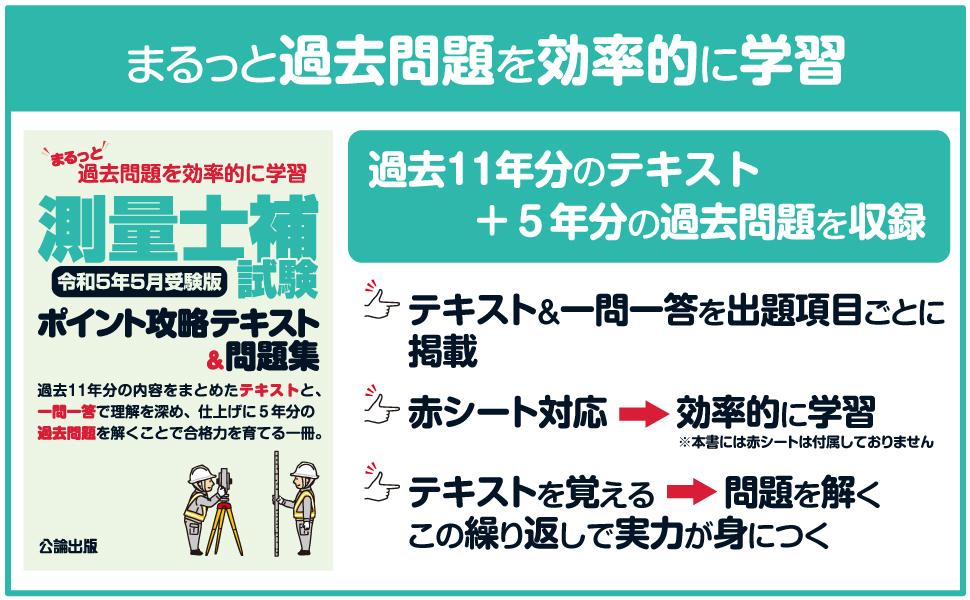 まるっと過去問題を効率的に学習

まるっと
過去問題を効率的に学習
測量士補試験
令和5年5月受験版
ポイント攻略テキスト&問題集
過去11年分の内容をまとめたテキストと、一問一答で理解を深め、仕上げに5年分の過去問題を解くことで合格力を育てる一冊。
公論出版

過去11年分のテキスト
＋5年分の過去問題を収録

テキスト&一問一答を出題項目ごとに掲載

赤シート対応 効率的に学習
※本書には赤シートは付属しておりません

テキストを覚える 問題を解く
この繰り返しで実力が身につく